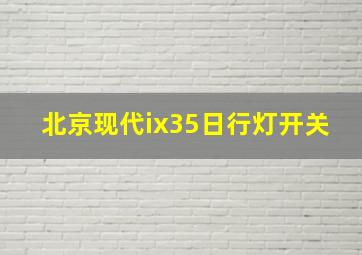 北京现代ix35日行灯开关